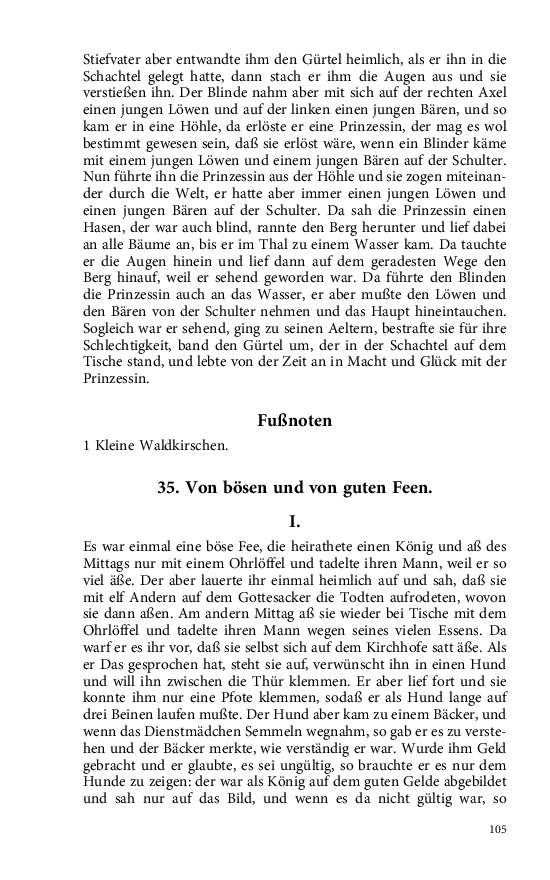 Stiefvater aber entwandte ihm den Gürtel heimlich, als er ihn in die Schachtel gelegt hatte, dann stach er ihm die Augen aus und sie verstießen ihn. Der Blinde nahm aber mit sich auf der rechten Axel einen jungen Löwen und auf der linken einen jungen Bären, und so kam er in eine Höhle, da erlöste er eine Prinzessin, der mag es wol bestimmt gewesen sein, daß sie erlöst wäre, wenn ein Blinder käme mit einem jungen Löwen und einem jungen Bären auf der Schulter. Nun führte ihn die Prinzessin aus der Höhle und sie zogen miteinander durch die Welt, er hatte aber immer einen jungen Löwen und einen jungen Bären auf der Schulter. Da sah die Prinzessin einen Hasen, der war auch blind, rannte den Berg herunter und lief dabei an alle Bäume an, bis er im Thal zu einem Wasser kam. Da tauchte er die Augen hinein und lief dann auf dem geradesten Wege den Berg hinauf, weil er sehend geworden war. Da führte den Blinden die Prinzessin auch an das Wasser, er aber mußte den Löwen und den Bären von der Schulter nehmen und das Haupt hineintauchen. Sogleich war er sehend, ging zu seinen Aeltern, bestrafte sie für ihre Schlechtigkeit, band den Gürtel um, der in der Schachtel auf dem Tische stand, und lebte von der Zeit an in Macht und Glück mit der Prinzessin.

Fußnoten

1 Kleine Waldkirschen.

35. Von bösen und von guten Feen.

I.

Es war einmal eine böse Fee, die heirathete einen König und aß des Mittags nur mit einem Ohrlöffel und tadelte ihren Mann, weil er so viel äße. Der aber lauerte ihr einmal heimlich auf und sah, daß sie mit elf Andern auf dem Gottesacker die Todten aufrodeten, wovon sie dann aßen. Am andern Mittag aß sie wieder bei Tische mit dem Ohrlöffel und tadelte ihren Mann wegen seines vielen Essens. Da warf er es ihr vor, daß sie selbst sich auf dem Kirchhofe satt äße. Als er Das gesprochen hat, steht sie auf, verwünscht ihn in einen Hund und will ihn zwischen die Thür klemmen. Er aber lief fort und sie konnte ihm nur eine Pfote klemmen, sodaß er als Hund lange auf drei Beinen laufen mußte. Der Hund aber kam zu einem Bäcker, und wenn das Dienstmädchen Semmeln wegnahm, so gab er es zu verstehen und der Bäcker merkte, wie verständig er war. Wurde ihm Geld gebracht und er glaubte, es sei ungültig, so brauchte er es nur dem Hunde zu zeigen: der war als König auf dem guten Gelde abgebildet und sah nur auf das Bild, und wenn es da nicht gültig war, so

105